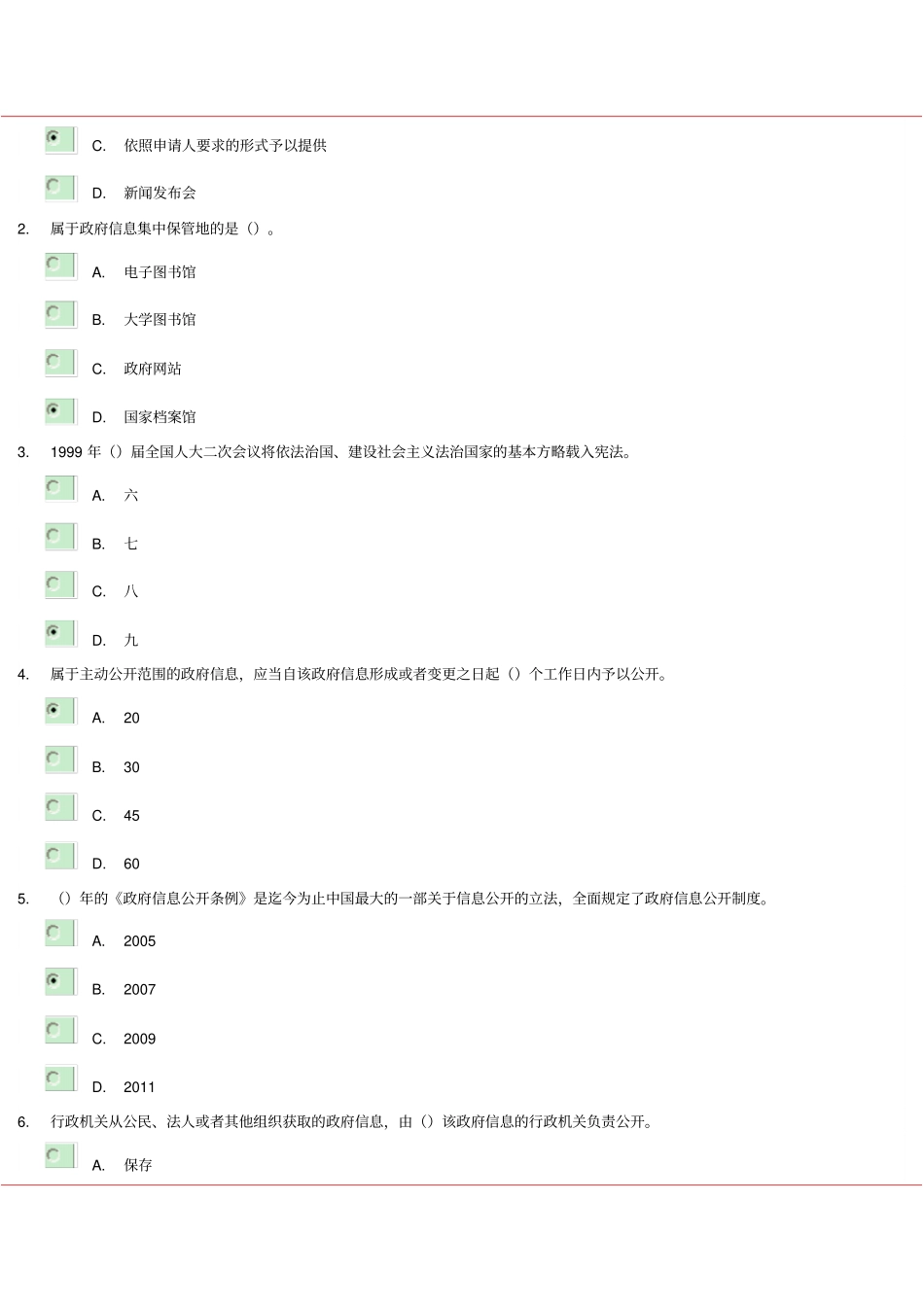 C. 依照申请人要求的形式予以提供

D. 新闻发布会

2. 属于政府信息集中保管地的是（）。

A. 电子图书馆

B. 大学图书馆

C. 政府网站

D. 国家档案馆

3. 1999 年（）届全国人大二次会议将依法治国、建设社会主义法治国家的基本方略载入宪法。

A. 六

B. 七

C. 八

D. 九

4. 属于主动公开范围的政府信息，应当自该政府信息形成或者变更之日起（）个工作日内予以公开。

A. 20

B. 30

C. 45

D. 60

5. （）年的《政府信息公开条例》是迄今为止中国最大的一部关于信息公开的立法，全面规定了政府信息公开制度。

A. 2005

B. 2007

C. 2009

D. 2011

6. 行政机关从公民、法人或者其他组织获取的政府信息，由（）该政府信息的行政机关负责公开。

A. 保存